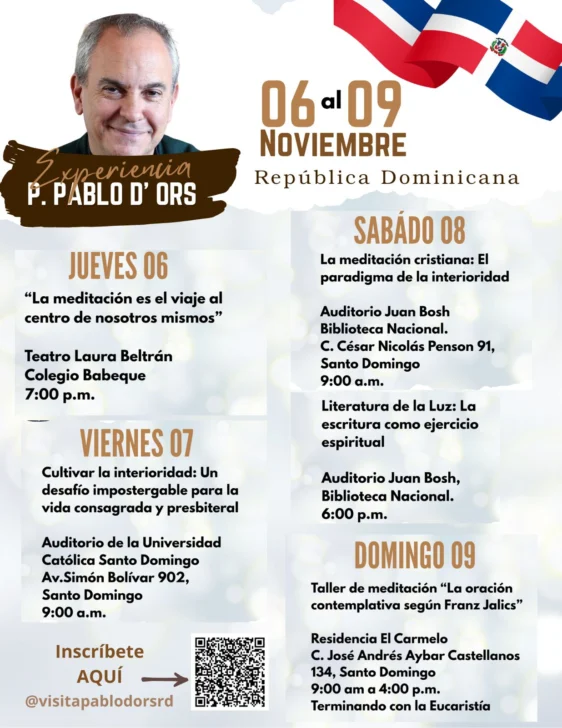 Experiencia
P. PABLO D' ORS

06 al 09
NOVIEMBRE
República Dominicana

JUEVES 06

"La meditación es el viaje al centro de nosotros mismos"

Teatro Laura Beltrán
Colegio Babeque
7:00 p.m.

VIERNES 07

Cultivar la interioridad: Un desafío impostergable para la vida consagrada y presbiteral

Auditorio de la Universidad Católica Santo Domingo
Av.Simón Bolívar 902,
Santo Domingo
9:00 a.m.

Inscríbete AQUÍ
@visitapablodorsrd

SABÁDO 08

La meditación cristiana: El paradigma de la interioridad

Auditorio Juan Bosh
Biblioteca Nacional.
C. César Nicolás Penson 91,
Santo Domingo
9:00 a.m.

Literatura de la Luz: La escritura como ejercicio espiritual

Auditorio Juan Bosh,
Biblioteca Nacional.
6:00 p.m.

DOMINGO 09

Taller de meditación "La oración contemplativa según Franz Jalics"

Residencia El Carmelo
C. José Andrés Aybar Castellanos 134, Santo Domingo
9:00 am a 4:00 p.m.
Terminando con la Eucaristía